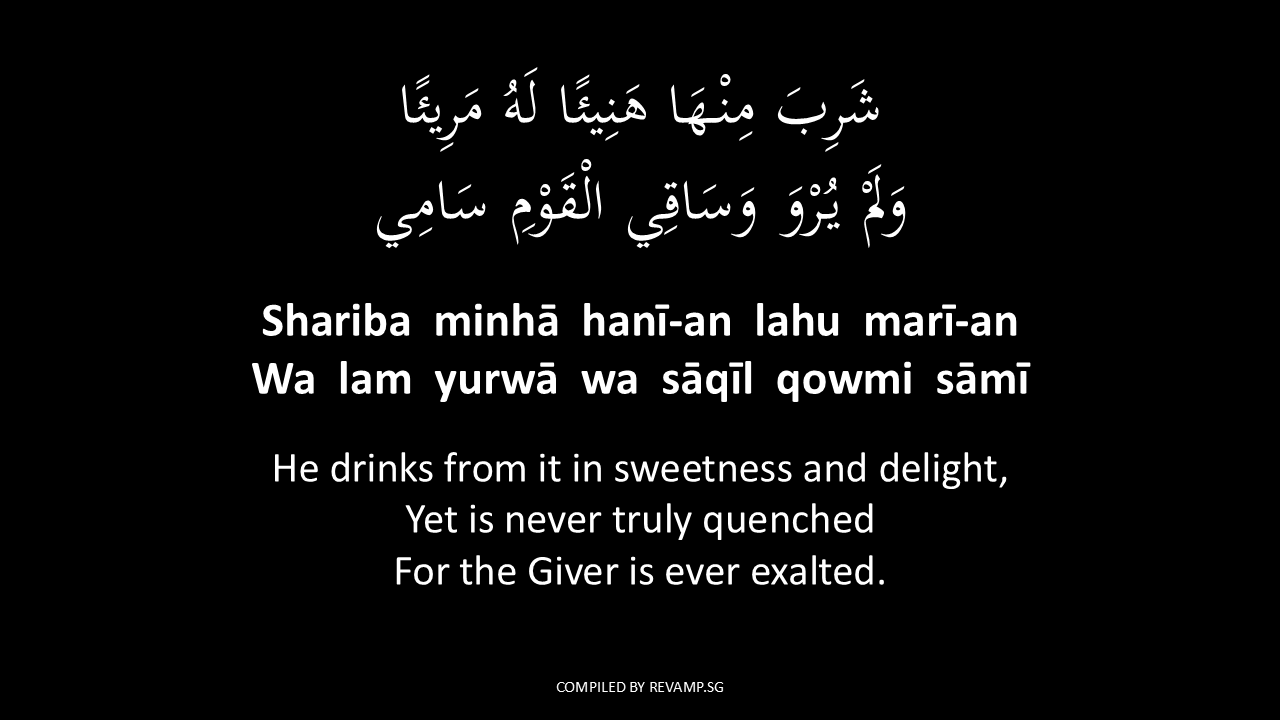 شَرِبَ مِنْهَا هَنِيئًا لَهُ مَرِيئًا
وَلَمْ يُرْوَ وَسَاقِي الْقَوْمِ سَامِي

Shariba minhā hanī-an lahu marī-an
Wa lam yurwā wa sāqīl qowmi sāmī

He drinks from it in sweetness and delight,
Yet is never truly quenched
For the Giver is ever exalted.

COMPILED BY REVAMP.SG